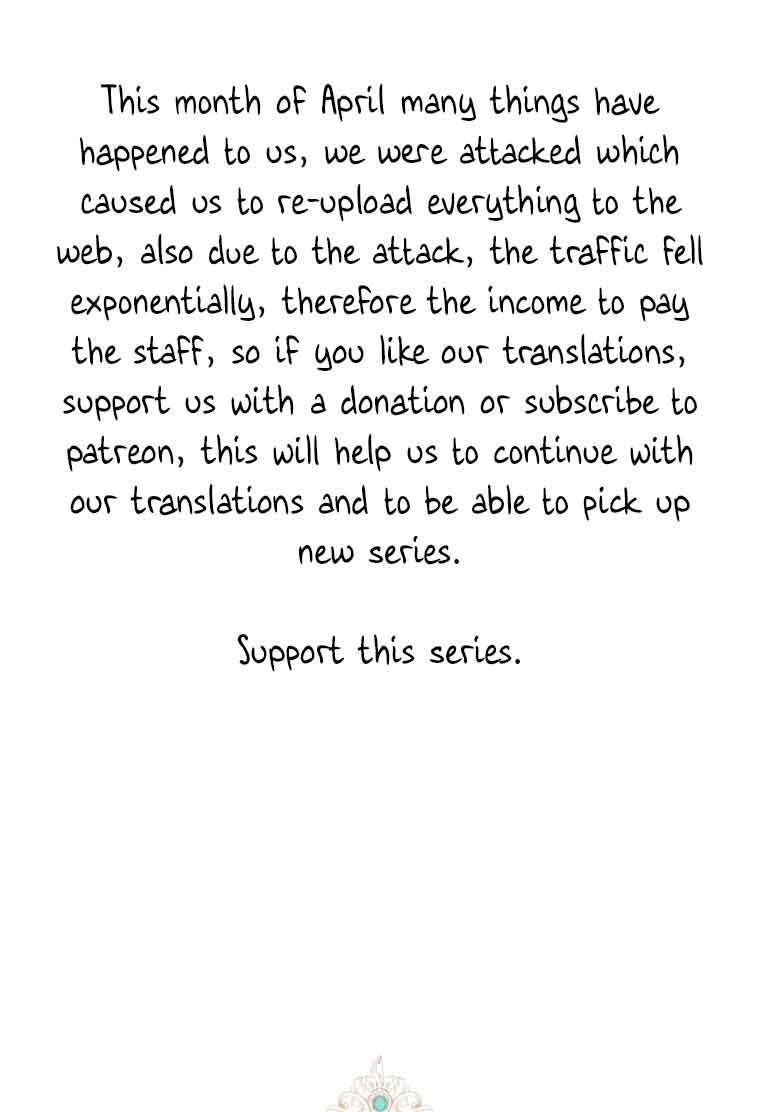 This month of April many things have happened to us, we were attacked which caused us to re-upload everything to the web, also due to the attack, the traffic fell exponentially, therefore the income to pay the staff, so if you like our translations, support us with a donation or subscribe to patreon, this will help us to continue with our translations and to be able to pick up new series.

Support this series.